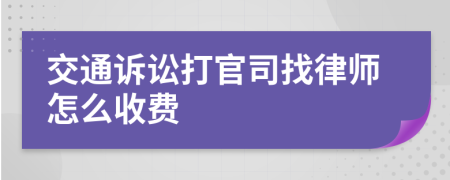 交通诉讼打官司找律师怎么收费